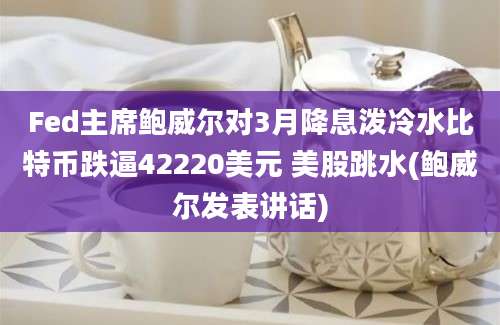 Fed主席鲍威尔对3月降息泼冷水比特币跌逼42220美元 美股跳水(鲍威尔发表讲话)